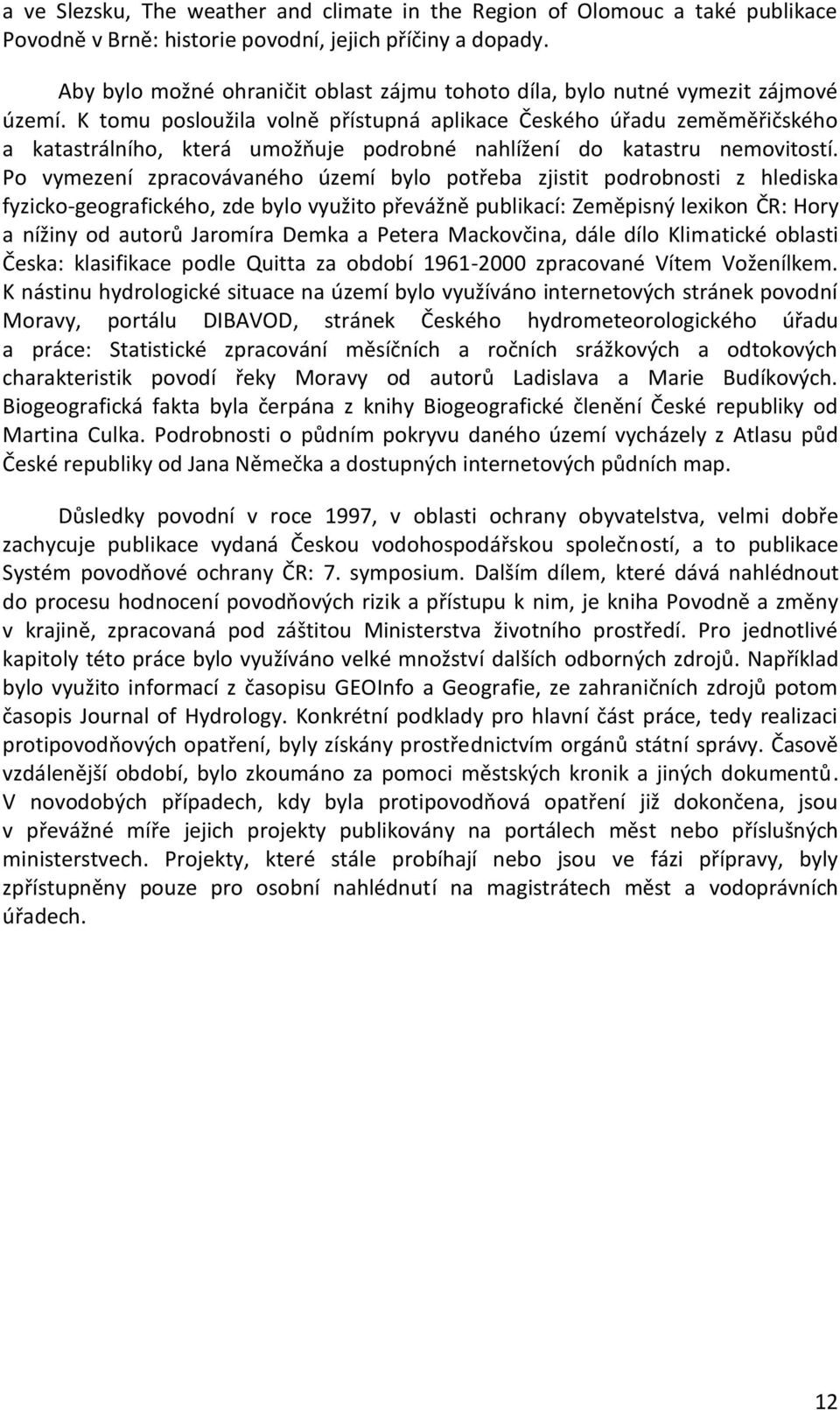 a ve Slezsku, The weather and climate in the Region of Olomouc a také publikace Povodně v Brně: historie povodní, jejich příčiny a dopady.

Aby bylo možné ohraničit oblast zájmu tohoto díla, bylo nutné vymezit zájmové území. K tomu posloužila volně přístupná aplikace Českého úřadu zeměměřičského a katastrálního, která umožňuje podrobné nahlížení do katastru nemovitostí. Po vymezení zpracovávaného území bylo potřeba zjistit podrobnosti z hlediska fyzicko-geografického, zde bylo využito převážně publikací: Zeměpisný lexikon ČR: Hory a nížiny od autorů Jaromíra Demka a Petera Mackovčina, dále dílo Klimatické oblasti Česka: klasifikace podle Quitta za období 1961-2000 zpracované Vítem Voženílkem. K nástinu hydrologické situace na území bylo využíváno internetových stránek povodní Moravy, portálu DIBAVOD, stránek Českého hydrometeorologického úřadu a práce: Statistické zpracování měsíčních a ročních srážkových a odtokových charakteristik povodí řeky Moravy od autorů Ladislava a Marie Budíkových. Biogeografická fakta byla čerpána z knihy Biogeografické členění České republiky od Martina Culka. Podrobnosti o půdním pokryvu daného území vycházely z Atlasu půd České republiky od Jana Němečka a dostupných internetových půdních map.

Důsledky povodní v roce 1997, v oblasti ochrany obyvatelstva, velmi dobře zachycuje publikace vydaná Českou vodohospodářskou společností, a to publikace Systém povodňové ochrany ČR: 7. symposium. Dalším dílem, které dává nahlédnout do procesu hodnocení povodňových rizik a přístupu k nim, je kniha Povodně a změny v krajině, zpracovaná pod záštitou Ministerstva životního prostředí. Pro jednotlivé kapitoly této práce bylo využíváno velké množství dalších odborných zdrojů. Například bylo využito informací z časopisu GEOInfo a Geografie, ze zahraničních zdrojů potom časopis Journal of Hydrology. Konkrétní podklady pro hlavní část práce, tedy realizaci protipovodňových opatření, byly získány prostřednictvím orgánů státní správy. Časově vzdálenější období, bylo zkoumáno za pomoci městských kronik a jiných dokumentů. V novodobých případech, kdy byla protipovodňová opatření již dokončena, jsou v převážné míře jejich projekty publikovány na portálech měst nebo příslušných ministerstvech. Projekty, které stále probíhají nebo jsou ve fázi přípravy, byly zpřístupněny pouze pro osobní nahlédnutí na magistrátech měst a vodoprávních úřadech.

12